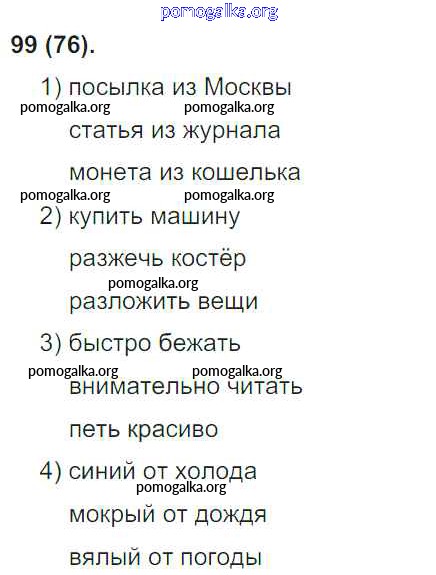 pomogalka.org

99 (76).

1) посылка из Москвы
pomogalka.org pomogalka.org
статья из журнала
монета из кошелька
pomogalka.org pomogalka.org
2) купить машину
разжечь костёр
pomogalka.org
разложить вещи
3) быстро бежать
pomogalka.org pomogalka.org
внимательно читать
петь красиво
4) синий от холода
pomogalka.org
мокрый от дождя
вялый от погоды